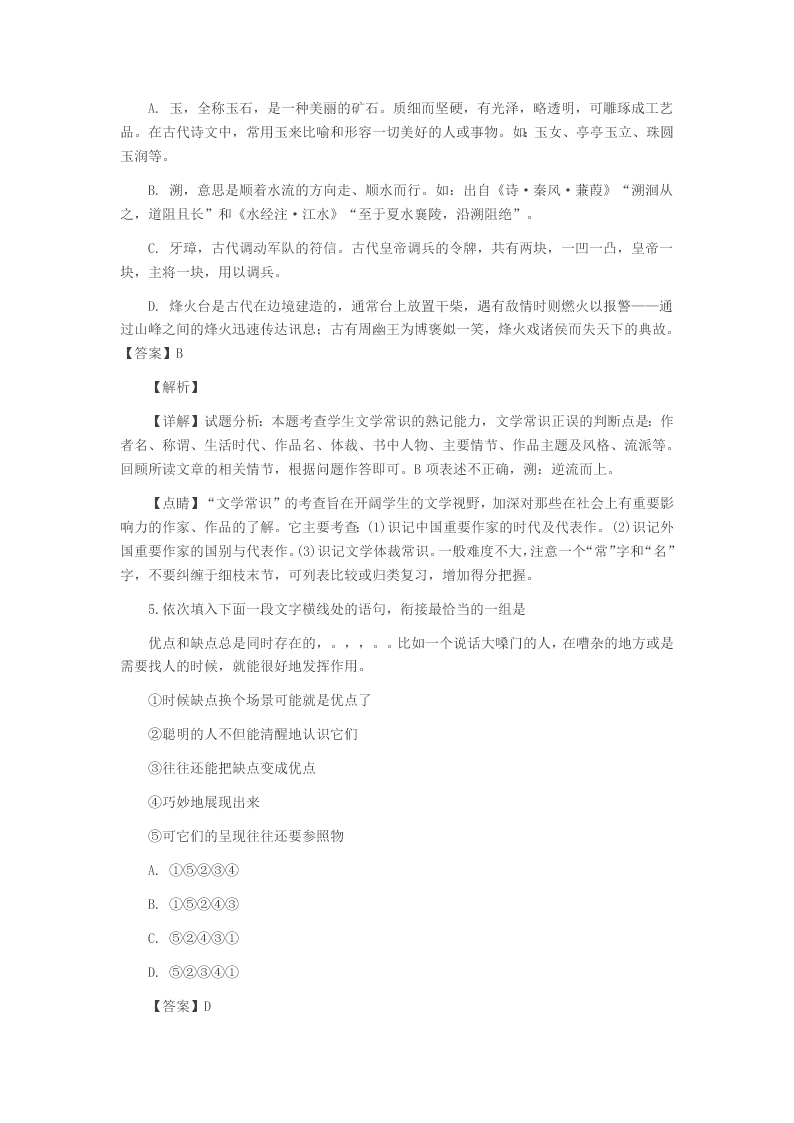 A. 玉，全称玉石，是一种美丽的矿石。质细而坚硬，有光泽，略透明，可雕琢成工艺品。在古代诗文中，常用玉来比喻和形容一切美好的人或事物。如：玉女、亭亭玉立、珠圆玉润等。

B. 溯，意思是顺着水流的方向走、顺水而行。如：出自《诗·秦风·蒹葭》“溯洄从之，道阻且长”和《水经注·江水》“至于夏水襄陵，沿溯阻绝”。

C. 牙璋，古代调动军队的符信。古代皇帝调兵的令牌，共有两块，一凹一凸，皇帝一块，主将一块，用以调兵。

D. 烽火台是古代在边境建造的，通常台上放置干柴，遇有敌情时则燃火以报警——通过山峰之间的烽火迅速传达讯息；古有周幽王为博褒姒一笑，烽火戏诸侯而失天下的典故。

【答案】B

【解析】

【详解】试题分析：本题考查学生文学常识的熟记能力，文学常识正误的判断点是：作者名、称谓、生活时代、作品名、体裁、书中人物、主要情节、作品主题及风格、流派等。回顾所读文章的相关情节，根据问题作答即可。B 项表述不正确，溯：逆流而上。

【点睛】“文学常识”的考查旨在开阔学生的文学视野，加深对那些在社会上有重要影响力的作家、作品的了解。它主要考查：(1)识记中国重要作家的时代及代表作。(2)识记外国重要作家的国别与代表作。(3)识记文学体裁常识。一般难度不大，注意一个“常”字和“名”字，不要纠缠于细枝末节，可列表比较或归类复习，增加得分把握。

5.依次填入下面一段文字横线处的语句，衔接最恰当的一组是

优点和缺点总是同时存在的，。，，。。比如一个说话大嗓门的人，在嘈杂的地方或是需要找人的时候，就能很好地发挥作用。

①时候缺点换个场景可能就是优点了

②聪明的人不但能清醒地认识它们

③往往还能把缺点变成优点

④巧妙地展现出来

⑤可它们的呈现往往还要参照物

A. ①⑤②③④

B. ①⑤②④③

C. ⑤②④③①

D. ⑤②③④①

【答案】D